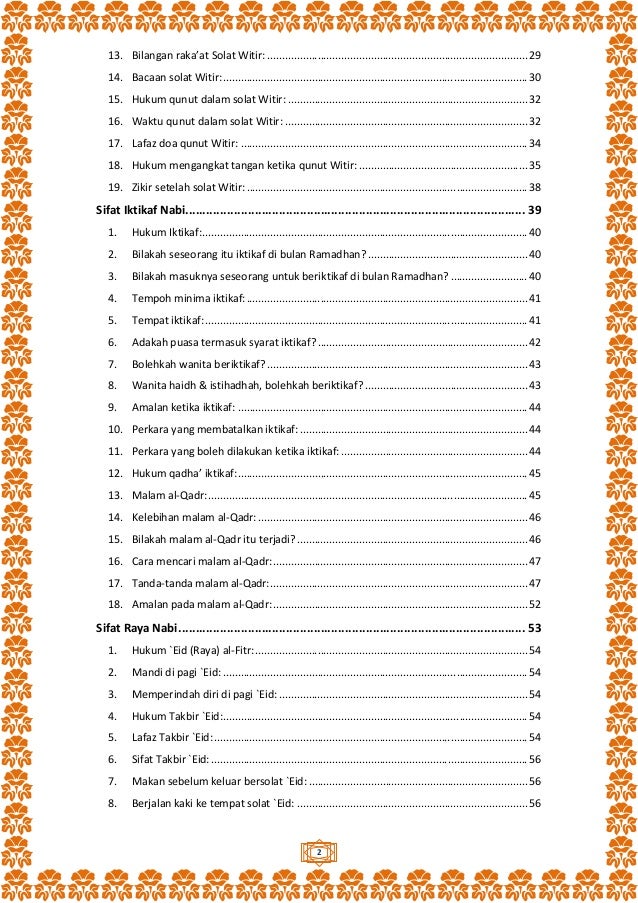 13. Bilangan raka'at Solat Witir: 29

14. Bacaan solat Witir: 30

15. Hukum qunut dalam solat Witir: 32

16. Waktu qunut dalam solat Witir: 32

17. Lafaz doa qunut Witir: 34

18. Hukum mengangkat tangan ketika qunut Witir: 35

19. Zikir setelah solat Witir: 38

Sifat Iktikaf Nabi 39

1. Hukum Iktikaf: 40

2. Bilakah seseorang itu iktikaf di bulan Ramadhan? 40

3. Bilakah masuknya seseorang untuk beriktikaf di bulan Ramadhan? 40

4. Tempoh minima iktikaf: 41

5. Tempat iktikaf: 41

6. Adakah puasa termasuk syarat iktikaf? 42

7. Bolehkah wanita beriktikaf? 43

8. Wanita haidh & istihadhah, bolehkah beriktikaf? 43

9. Amalan ketika iktikaf: 44

10. Perkara yang membatalkan iktikaf: 44

11. Perkara yang boleh dilakukan ketika iktikaf: 44

12. Hukum qadha' iktikaf: 45

13. Malam al-Qadr: 45

14. Kelebihan malam al-Qadr: 46

15. Bilakah malam al-Qadr itu terjadi? 46

16. Cara mencari malam al-Qadr: 47

17. Tanda-tanda malam al-Qadr: 47

18. Amalan pada malam al-Qadr: 52

Sifat Raya Nabi 53

1. Hukum `Eid (Raya) al-Fitr: 54

2. Mandi di pagi `Eid: 54

3. Memperindah diri di pagi `Eid: 54

4. Hukum Takbir `Eid: 54

5. Lafaz Takbir `Eid: 54

6. Sifat Takbir `Eid: 56

7. Makan sebelum keluar bersolat `Eid: 56

8. Berjalan kaki ke tempat solat `Eid: 56

2